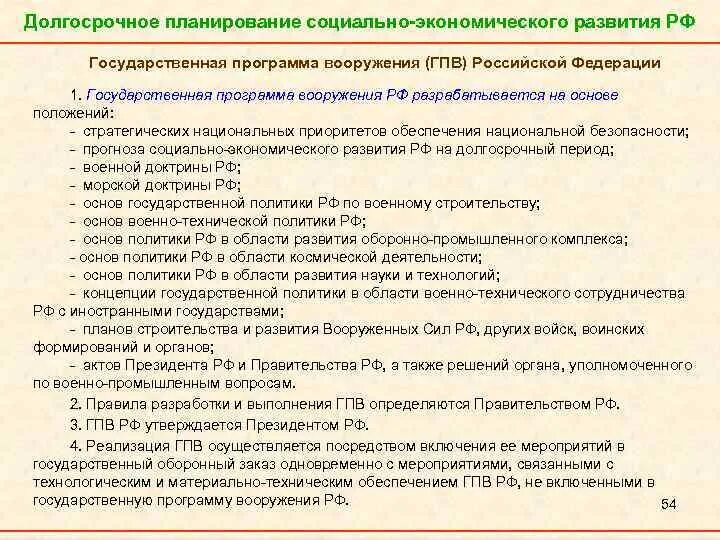 Долгосрочное планирование социально-экономического развития РФ

Государственная программа вооружения (ГПВ) Российской Федерации

1. Государственная программа вооружения РФ разрабатывается на основе положений:
- стратегических национальных приоритетов обеспечения национальной безопасности;
- прогноза социально-экономического развития РФ на долгосрочный период;
- военной доктрины РФ;
- морской доктрины РФ;
- основ государственной политики РФ по военному строительству;
- основ военно-технической политики РФ;
- основ политики РФ в области развития оборонно-промышленного комплекса;
- основ политики РФ в области космической деятельности;
- основ политики РФ в области развития науки и технологий;
- концепции государственной политики в области военно-технического сотрудничества РФ с иностранными государствами;
- планов строительства и развития Вооруженных Сил РФ, других войск, воинских формирований и органов;
- актов Президента РФ и Правительства РФ, а также решений органа, уполномоченного по военно-промышленным вопросам.

2. Правила разработки и выполнения ГПВ определяются Правительством РФ.

3. ГПВ РФ утверждается Президентом РФ.

4. Реализация ГПВ осуществляется посредством включения ее мероприятий в государственный оборонный заказ одновременно с мероприятиями, связанными с технологическим и материально-техническим обеспечением ГПВ РФ, не включенными в государственную программу вооружения РФ.

54